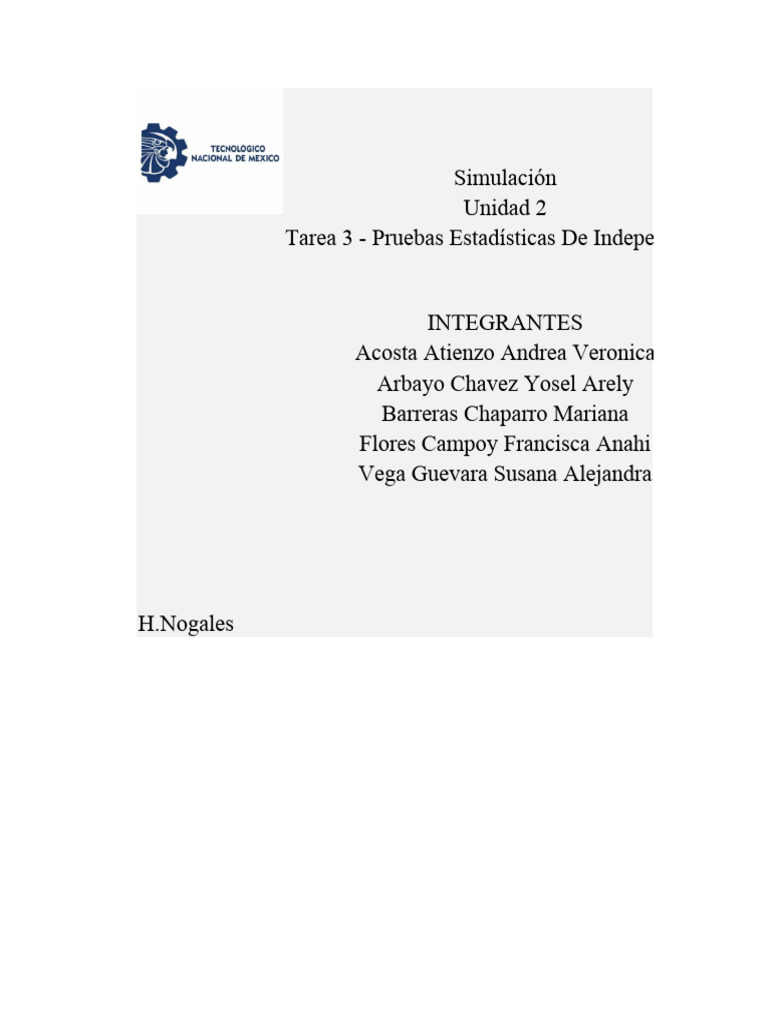 TECNOLÓGICO NACIONAL DE MÉXICO

Simulación
Unidad 2
Tarea 3 - Pruebas Estadísticas De Indepe

INTEGRANTES
Acosta Atienzo Andrea Veronica
Arbayo Chavez Yosel Arely
Barreras Chaparro Mariana
Flores Campoy Francisca Anahi
Vega Guevara Susana Alejandra

H.Nogales